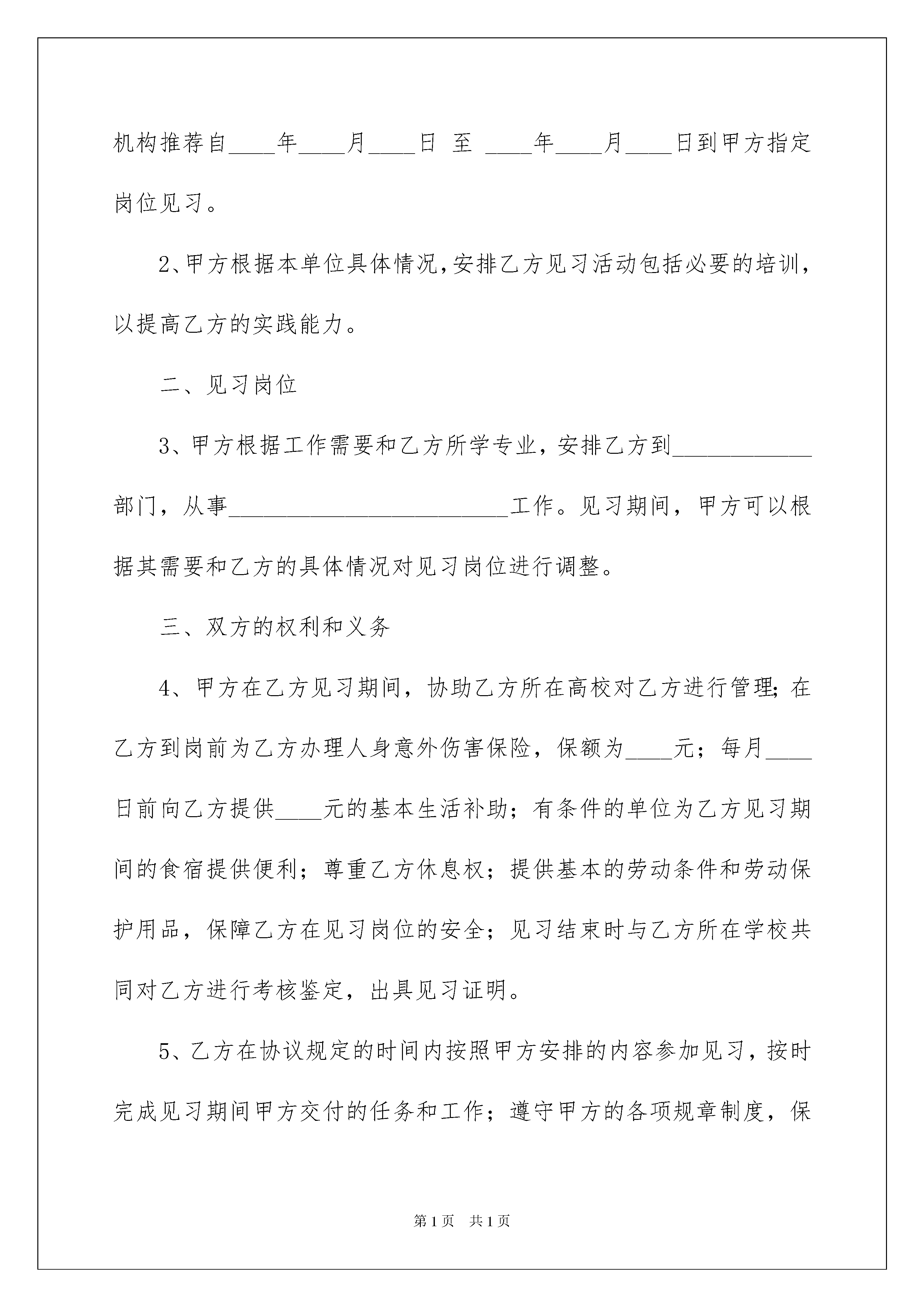 机构推荐自____年____月____日 至 ____年____月____日到甲方指定岗位见习。

2、甲方根据本单位具体情况，安排乙方见习活动包括必要的培训，以提高乙方的实践能力。

二、见习岗位

3、甲方根据工作需要和乙方所学专业，安排乙方到____________部门，从事________________________工作。见习期间，甲方可以根据其需要和乙方的具体情况对见习岗位进行调整。

三、双方的权利和义务

4、甲方在乙方见习期间，协助乙方所在高校对乙方进行管理；在乙方到岗前为乙方办理人身意外伤害保险，保额为____元；每月____日前向乙方提供____元的基本生活补助；有条件的单位为乙方见习期间的食宿提供便利；尊重乙方休息权；提供基本的劳动条件和劳动保护用品，保障乙方在见习岗位的安全；见习结束时与乙方所在学校共同对乙方进行考核鉴定，出具见习证明。

5、乙方在协议规定的时间内按照甲方安排的内容参加见习，按时完成见习期间甲方交付的任务和工作；遵守甲方的各项规章制度，保

第1页 共1页